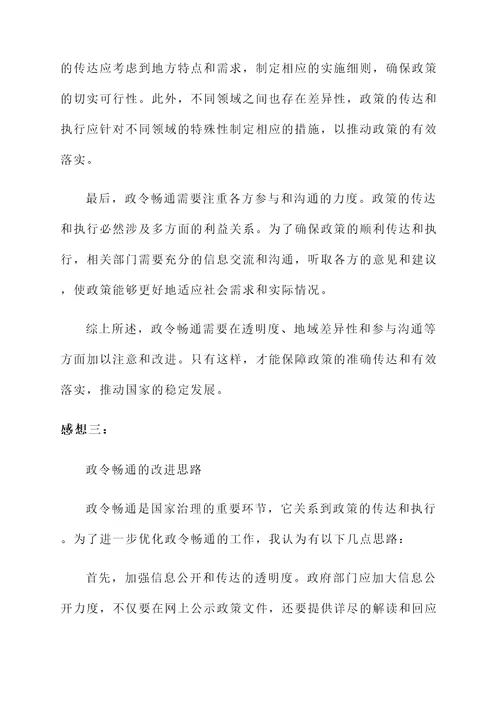 的传达应考虑到地方特点和需求，制定相应的实施细则，确保政策的切实可行性。此外，不同领域之间也存在差异性，政策的传达和执行应针对不同领域的特殊性制定相应的措施，以推动政策的有效落实。

最后，政令畅通需要注重各方参与和沟通的力度。政策的传达和执行必然涉及多方面的利益关系。为了确保政策的顺利传达和执行，相关部门需要充分的信息交流和沟通，听取各方的意见和建议，使政策能够更好地适应社会需求和实际情况。

综上所述，政令畅通需要在透明度、地域差异性和参与沟通等方面加以注意和改进。只有这样，才能保障政策的准确传达和有效落实，推动国家的稳定发展。

感想三：

政令畅通的改进思路

政令畅通是国家治理的重要环节，它关系到政策的传达和执行。为了进一步优化政令畅通的工作，我认为有以下几点思路：

首先，加强信息公开和传达的透明度。政府部门应加大信息公开力度，不仅要在网上公示政策文件，还要提供详尽的解读和回应